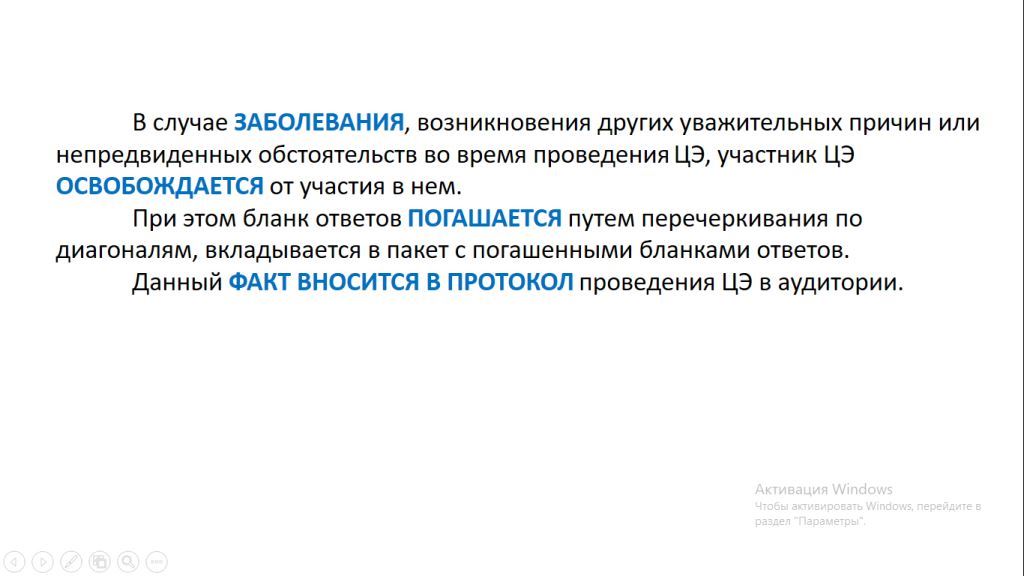 В случае ЗАБОЛЕВАНИЯ, возникновения других уважительных причин или непредвиденных обстоятельств во время проведения ЦЭ, участник ЦЭ ОСВОБОЖДАЕТСЯ от участия в нем.

При этом бланк ответов ПОГАШАЕТСЯ путем перечеркивания по диагоналям, вкладывается в пакет с погашенными бланками ответов.

Данный ФАКТ ВНОСИТСЯ В ПРОТОКОЛ проведения ЦЭ в аудитории.

Активация Windows
Чтобы активировать Windows, перейдите в раздел "Параметры".